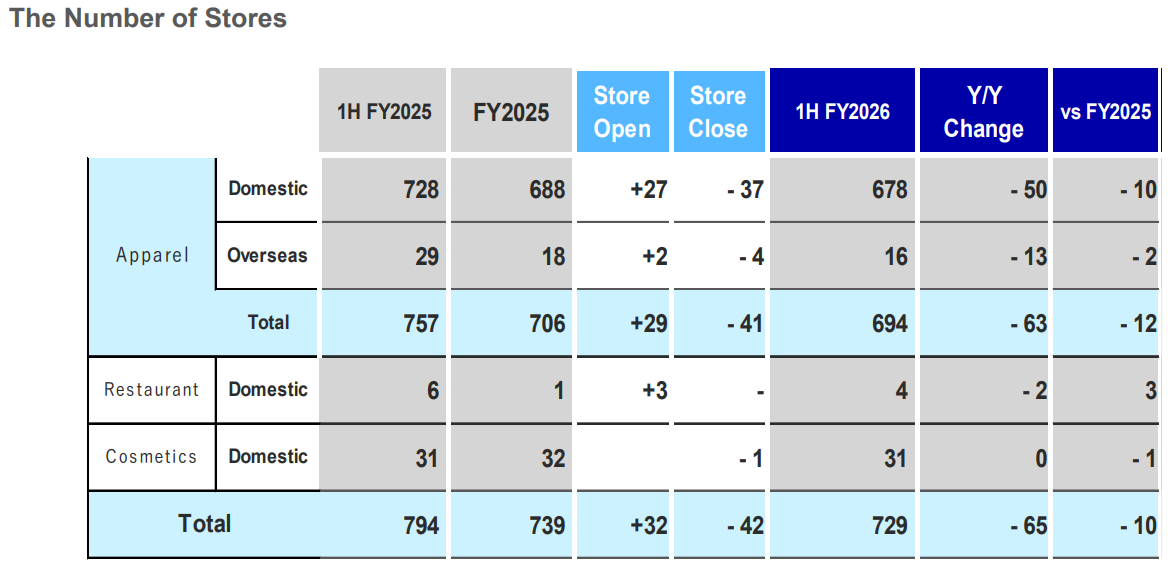 The Number of Stores

|  |  | 1H FY2025 | FY2025 | Store Open | Store Close | 1H FY2026 | Y/Y Change | vs FY2025 |
|---|---|---|---|---|---|---|---|---|
| Apparel | Domestic | 728 | 688 | +27 | - 37 | 678 | - 50 | - 10 |
|  | Overseas | 29 | 18 | +2 | - 4 | 16 | - 13 | - 2 |
|  | Total | 757 | 706 | +29 | - 41 | 694 | - 63 | - 12 |
| Restaurant | Domestic | 6 | 1 | +3 | - | 4 | - 2 | 3 |
| Cosmetics | Domestic | 31 | 32 |  | - 1 | 31 | 0 | - 1 |
| Total |  | 794 | 739 | +32 | - 42 | 729 | - 65 | - 10 |